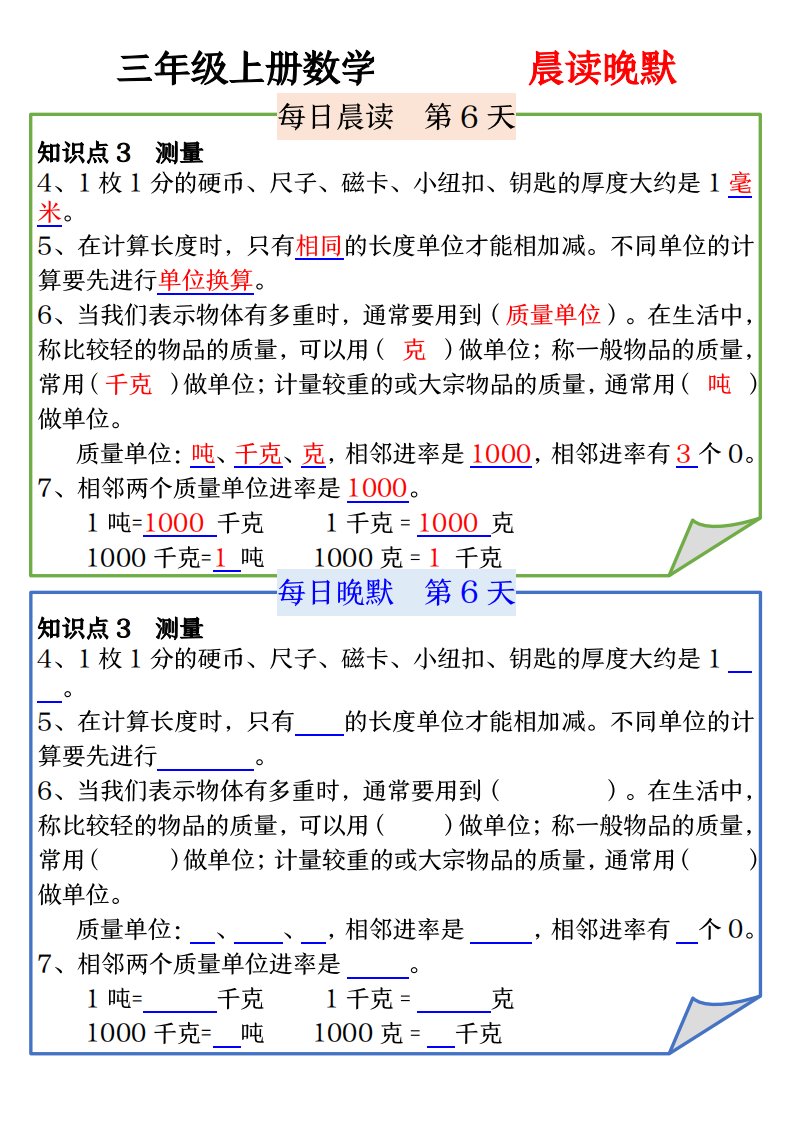 三年级上册数学　　晨读晚默

每日晨读　第 6 天

知识点 3　测量

4、1 枚 1 分的硬币、尺子、磁卡、小纽扣、钥匙的厚度大约是 1 毫米。

5、在计算长度时，只有相同的长度单位才能相加减。不同单位的计算要先进行单位换算。

6、当我们表示物体有多重时，通常要用到（质量单位）。在生活中，称比较轻的物品的质量，可以用（ 克 ）做单位；称一般物品的质量，常用（千克 ）做单位；计量较重的或大宗物品的质量，通常用（ 吨 ）做单位。

质量单位：吨、千克、克，相邻进率是 1000，相邻进率有 3 个 0。

7、相邻两个质量单位进率是 1000。

1 吨=1000 千克　　1 千克 = 1000 克

1000 千克=1 吨　　1000 克 = 1 千克

每日晚默　第 6 天

知识点 3　测量

4、1 枚 1 分的硬币、尺子、磁卡、小纽扣、钥匙的厚度大约是 1 ____。

5、在计算长度时，只有____的长度单位才能相加减。不同单位的计算要先进行________。

6、当我们表示物体有多重时，通常要用到（　　　　）。在生活中，称比较轻的物品的质量，可以用（　　）做单位；称一般物品的质量，常用（　　）做单位；计量较重的或大宗物品的质量，通常用（　　）做单位。

质量单位：__、____、__，相邻进率是 _____，相邻进率有 __个 0。

7、相邻两个质量单位进率是 _____。

1 吨=______千克　　1 千克 = ______克

1000 千克=__吨　　1000 克 = __千克